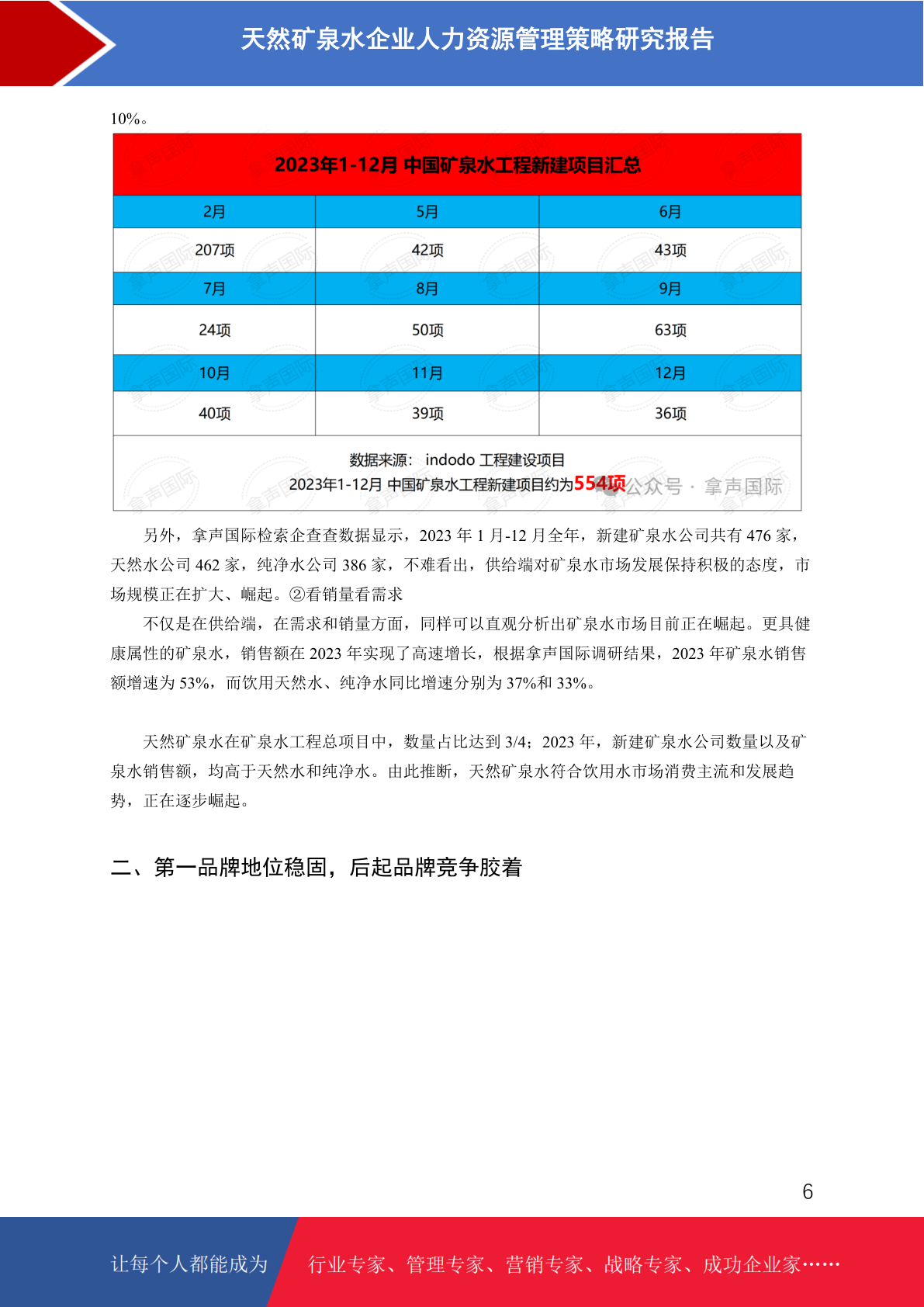 天然矿泉水企业人力资源管理策略研究报告

10%。

2023年1-12月 中国矿泉水工程新建项目汇总

| 2月 | 5月 | 6月 |
|---|---|---|
| 207项 | 42项 | 43项 |
| 7月 | 8月 | 9月 |
| 24项 | 50项 | 63项 |
| 10月 | 11月 | 12月 |
| 40项 | 39项 | 36项 |

数据来源： indodo 工程建设项目
2023年1-12月 中国矿泉水工程新建项目约为554项 公众号 · 拿声国际

另外，拿声国际检索企查查数据显示，2023 年 1 月-12 月全年，新建矿泉水公司共有 476 家，天然水公司 462 家，纯净水公司 386 家，不难看出，供给端对矿泉水市场发展保持积极的态度，市场规模正在扩大、崛起。②看销量看需求

不仅是在供给端，在需求和销量方面，同样可以直观分析出矿泉水市场目前正在崛起。更具健康属性的矿泉水，销售额在 2023 年实现了高速增长，根据拿声国际调研结果，2023 年矿泉水销售额增速为 53%，而饮用天然水、纯净水同比增速分别为 37%和 33%。

天然矿泉水在矿泉水工程总项目中，数量占比达到 3/4；2023 年，新建矿泉水公司数量以及矿泉水销售额，均高于天然水和纯净水。由此推断，天然矿泉水符合饮用水市场消费主流和发展趋势，正在逐步崛起。

二、第一品牌地位稳固，后起品牌竞争胶着

6

让每个人都能成为 行业专家、管理专家、营销专家、战略专家、成功企业家……